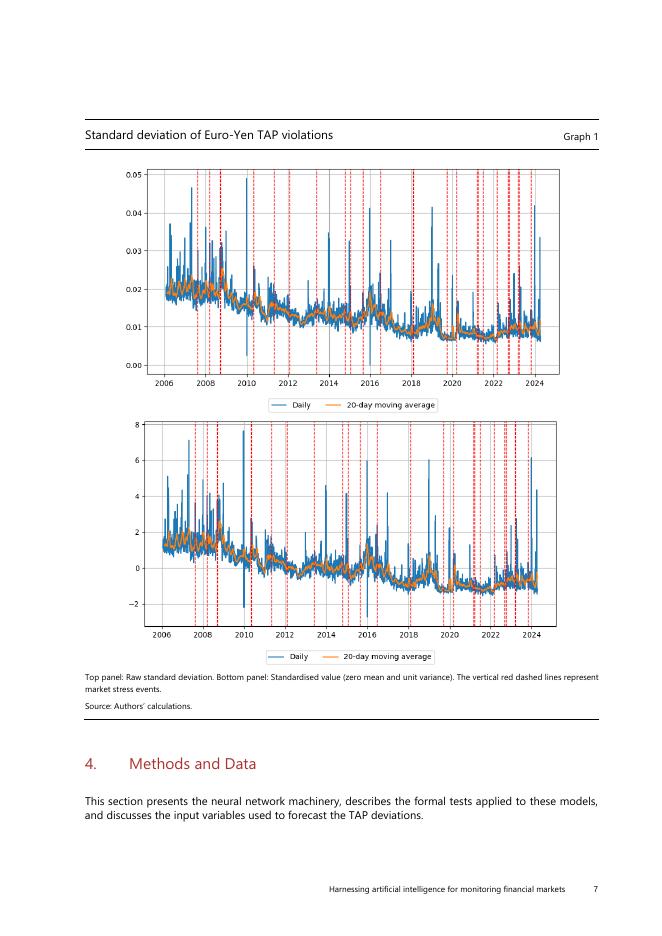 Standard deviation of Euro-Yen TAP violations

Graph 1

0.05
0.04
0.03
0.02
0.01
0.00
2006 2008 2010 2012 2014 2016 2018 2020 2022 2024

Daily 20-day moving average

8
6
4
2
0
−2
2006 2008 2010 2012 2014 2016 2018 2020 2022 2024

Daily 20-day moving average

Top panel: Raw standard deviation. Bottom panel: Standardised value (zero mean and unit variance). The vertical red dashed lines represent market stress events.

Source: Authors' calculations.

4. Methods and Data

This section presents the neural network machinery, describes the formal tests applied to these models, and discusses the input variables used to forecast the TAP deviations.

Harnessing artificial intelligence for monitoring financial markets 7